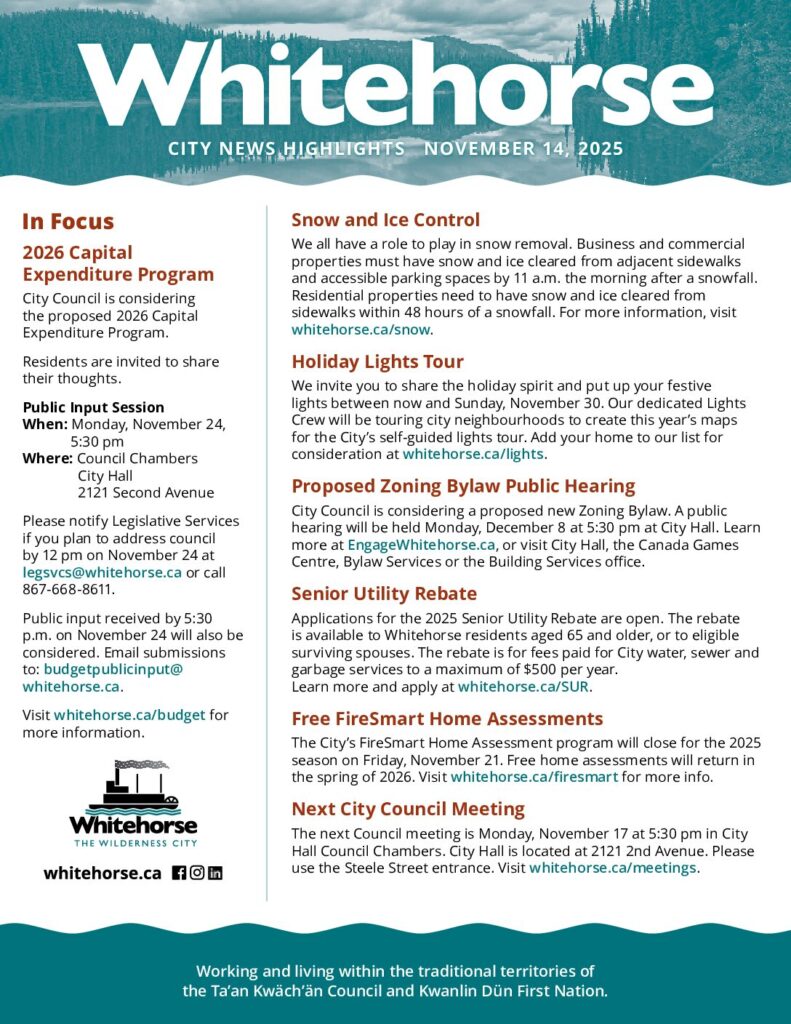 Whitehorse

CITY NEWS HIGHLIGHTS NOVEMBER 14, 2025

In Focus

2026 Capital Expenditure Program

City Council is considering the proposed 2026 Capital Expenditure Program.

Residents are invited to share their thoughts.

Public Input Session
When: Monday, November 24, 5:30 pm
Where: Council Chambers
City Hall
2121 Second Avenue

Please notify Legislative Services if you plan to address council by 12 pm on November 24 at legsvcs@whitehorse.ca or call 867-668-8611.

Public input received by 5:30 p.m. on November 24 will also be considered. Email submissions to: budgetpublicinput@whitehorse.ca.

Visit whitehorse.ca/budget for more information.

Whitehorse
THE WILDERNESS CITY

whitehorse.ca

Snow and Ice Control

We all have a role to play in snow removal. Business and commercial properties must have snow and ice cleared from adjacent sidewalks and accessible parking spaces by 11 a.m. the morning after a snowfall. Residential properties need to have snow and ice cleared from sidewalks within 48 hours of a snowfall. For more information, visit whitehorse.ca/snow.

Holiday Lights Tour

We invite you to share the holiday spirit and put up your festive lights between now and Sunday, November 30. Our dedicated Lights Crew will be touring city neighbourhoods to create this year's maps for the City's self-guided lights tour. Add your home to our list for consideration at whitehorse.ca/lights.

Proposed Zoning Bylaw Public Hearing

City Council is considering a proposed new Zoning Bylaw. A public hearing will be held Monday, December 8 at 5:30 pm at City Hall. Learn more at EngageWhitehorse.ca, or visit City Hall, the Canada Games Centre, Bylaw Services or the Building Services office.

Senior Utility Rebate

Applications for the 2025 Senior Utility Rebate are open. The rebate is available to Whitehorse residents aged 65 and older, or to eligible surviving spouses. The rebate is for fees paid for City water, sewer and garbage services to a maximum of $500 per year.
Learn more and apply at whitehorse.ca/SUR.

Free FireSmart Home Assessments

The City's FireSmart Home Assessment program will close for the 2025 season on Friday, November 21. Free home assessments will return in the spring of 2026. Visit whitehorse.ca/firesmart for more info.

Next City Council Meeting

The next Council meeting is Monday, November 17 at 5:30 pm in City Hall Council Chambers. City Hall is located at 2121 2nd Avenue. Please use the Steele Street entrance. Visit whitehorse.ca/meetings.

Working and living within the traditional territories of the Ta'an Kwäch'än Council and Kwanlin Dün First Nation.